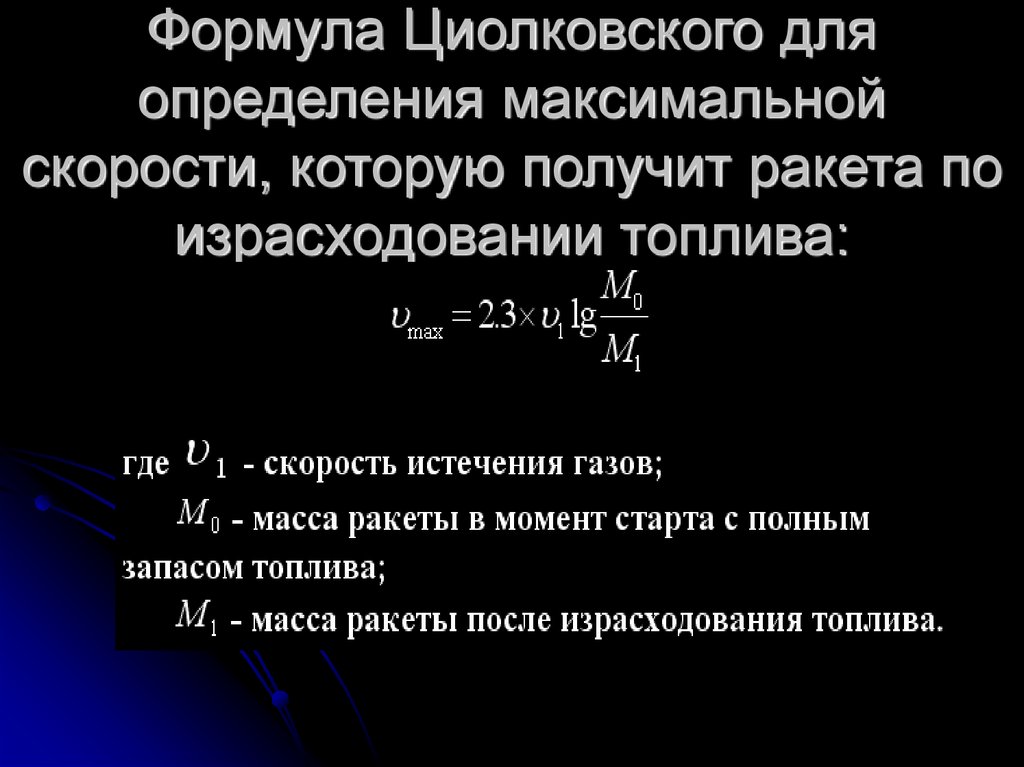 Формула Циолковского для определения максимальной скорости, которую получит ракета по израсходовании топлива:

$\upsilon_{\max} = 2.3 \times \upsilon_1 \lg \frac{M_0}{M_1}$

где $\upsilon_1$ - скорость истечения газов;

$M_0$ - масса ракеты в момент старта с полным запасом топлива;

$M_1$ - масса ракеты после израсходования топлива.